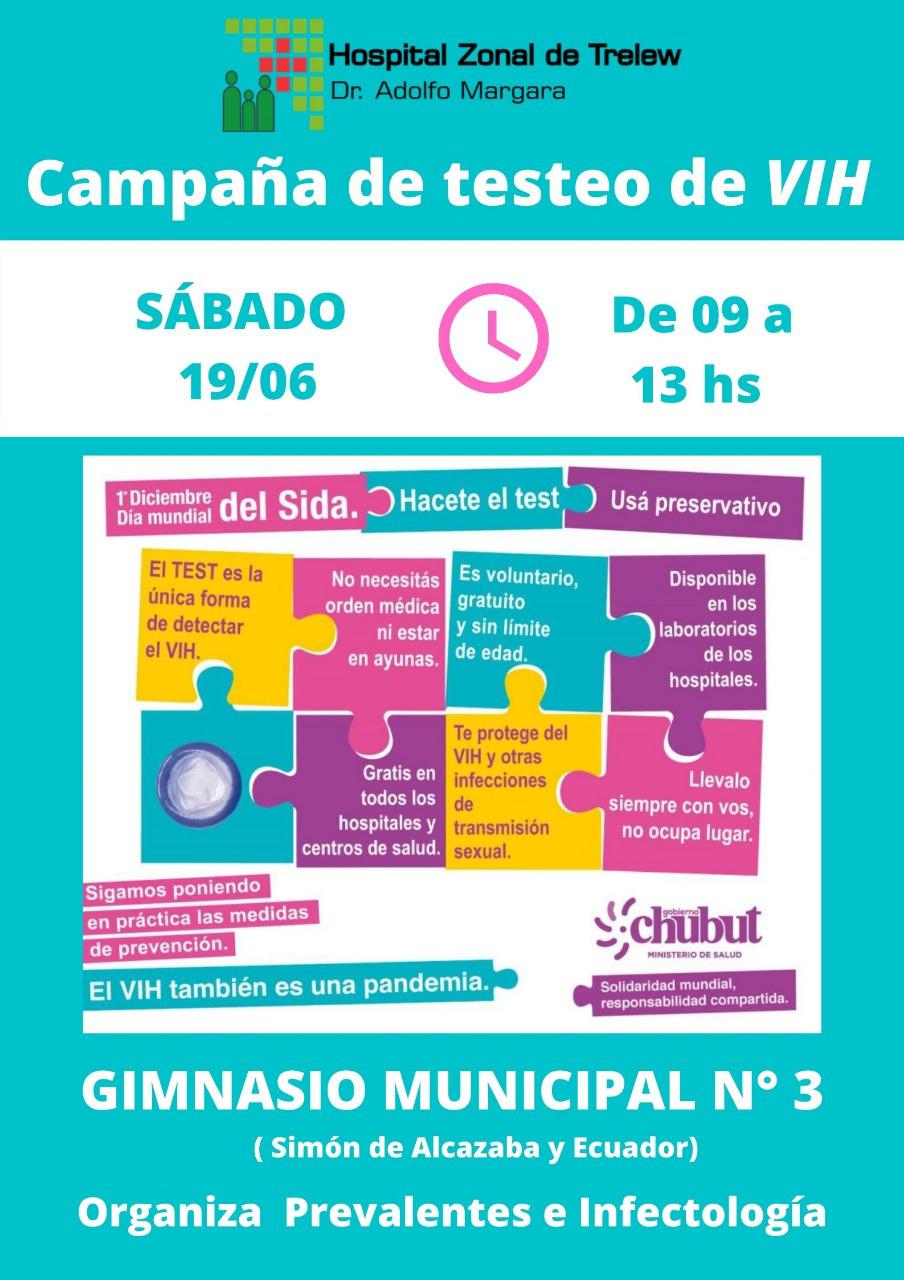 Hospital Zonal de Trelew
Dr. Adolfo Margara

Campaña de testeo de VIH

SÁBADO 19/06

De 09 a 13 hs

1° Diciembre Día mundial del Sida.

Hacete el test

Usá preservativo

El TEST es la única forma de detectar el VIH.

No necesitás orden médica ni estar en ayunas.

Es voluntario, gratuito y sin límite de edad.

Disponible en los laboratorios de los hospitales.

Gratis en todos los hospitales y centros de salud.

Te protege del VIH y otras infecciones de transmisión sexual.

Llevalo siempre con vos, no ocupa lugar.

Sigamos poniendo en práctica las medidas de prevención.

El VIH también es una pandemia.

gobierno chubut
MINISTERIO DE SALUD

Solidaridad mundial, responsabilidad compartida.

GIMNASIO MUNICIPAL N° 3

( Simón de Alcazaba y Ecuador)

Organiza Prevalentes e Infectología